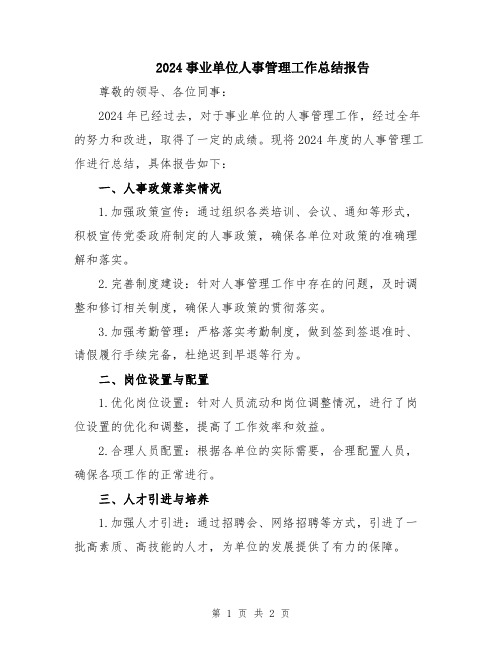 2024 事业单位人事管理工作总结报告

尊敬的领导、各位同事：

2024 年已经过去，对于事业单位的人事管理工作，经过全年的努力和改进，取得了一定的成绩。现将 2024 年度的人事管理工作进行总结，具体报告如下：

一、人事政策落实情况

1.加强政策宣传：通过组织各类培训、会议、通知等形式，积极宣传党委政府制定的人事政策，确保各单位对政策的准确理解和落实。

2.完善制度建设：针对人事管理工作中存在的问题，及时调整和修订相关制度，确保人事政策的贯彻落实。

3.加强考勤管理：严格落实考勤制度，做到签到签退准时、请假履行手续完备，杜绝迟到早退等行为。

二、岗位设置与配置

1.优化岗位设置：针对人员流动和岗位调整情况，进行了岗位设置的优化和调整，提高了工作效率和效益。

2.合理人员配置：根据各单位的实际需要，合理配置人员，确保各项工作的正常进行。

三、人才引进与培养

1.加强人才引进：通过招聘会、网络招聘等方式，引进了一批高素质、高技能的人才，为单位的发展提供了有力的保障。

第 1 页 共 2 页